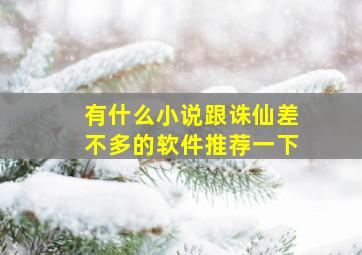 有什么小说跟诛仙差不多的软件推荐一下